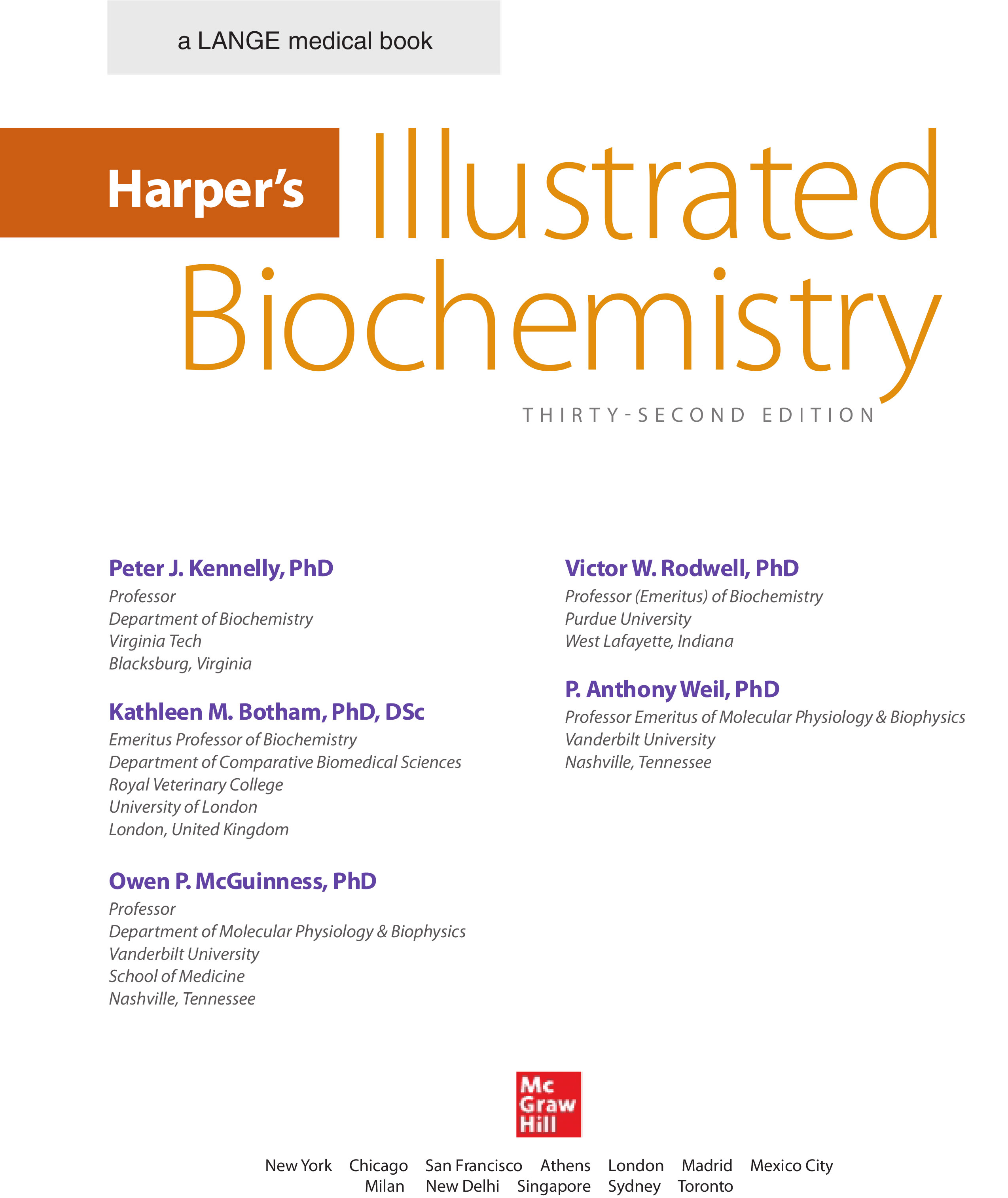 a LANGE medical book

Harper's Illustrated Biochemistry

THIRTY-SECOND EDITION

Peter J. Kennelly, PhD
Professor
Department of Biochemistry
Virginia Tech
Blacksburg, Virginia

Kathleen M. Botham, PhD, DSc
Emeritus Professor of Biochemistry
Department of Comparative Biomedical Sciences
Royal Veterinary College
University of London
London, United Kingdom

Owen P. McGuinness, PhD
Professor
Department of Molecular Physiology & Biophysics
Vanderbilt University
School of Medicine
Nashville, Tennessee

Victor W. Rodwell, PhD
Professor (Emeritus) of Biochemistry
Purdue University
West Lafayette, Indiana

P. Anthony Weil, PhD
Professor Emeritus of Molecular Physiology & Biophysics
Vanderbilt University
Nashville, Tennessee

Mc Graw Hill

New York Chicago San Francisco Athens London Madrid Mexico City
Milan New Delhi Singapore Sydney Toronto